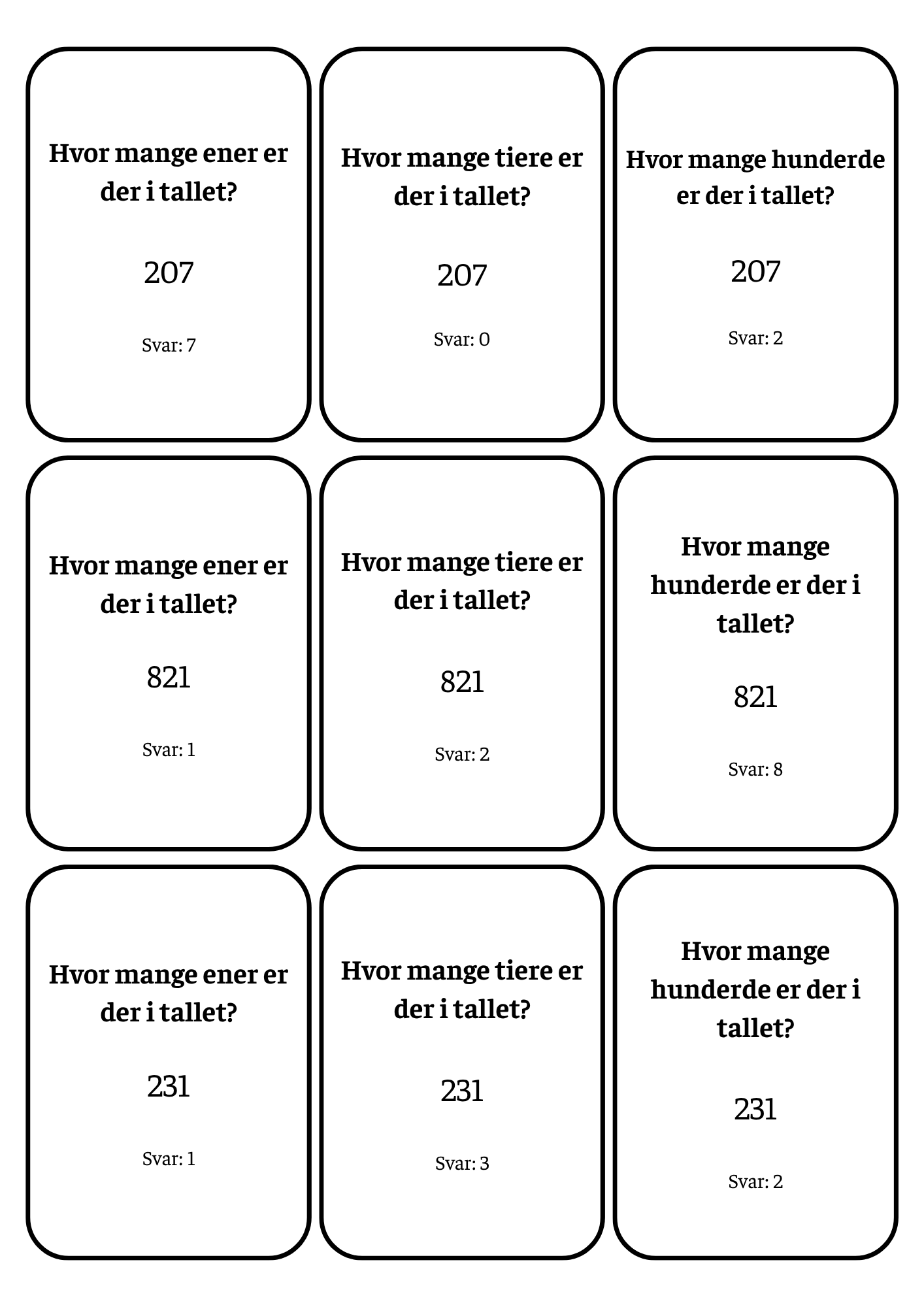 Hvor mange ener er der i tallet?

207

Svar: 7

Hvor mange tiere er der i tallet?

207

Svar: 0

Hvor mange hunderde er der i tallet?

207

Svar: 2

Hvor mange ener er der i tallet?

821

Svar: 1

Hvor mange tiere er der i tallet?

821

Svar: 2

Hvor mange hunderde er der i tallet?

821

Svar: 8

Hvor mange ener er der i tallet?

231

Svar: 1

Hvor mange tiere er der i tallet?

231

Svar: 3

Hvor mange hunderde er der i tallet?

231

Svar: 2